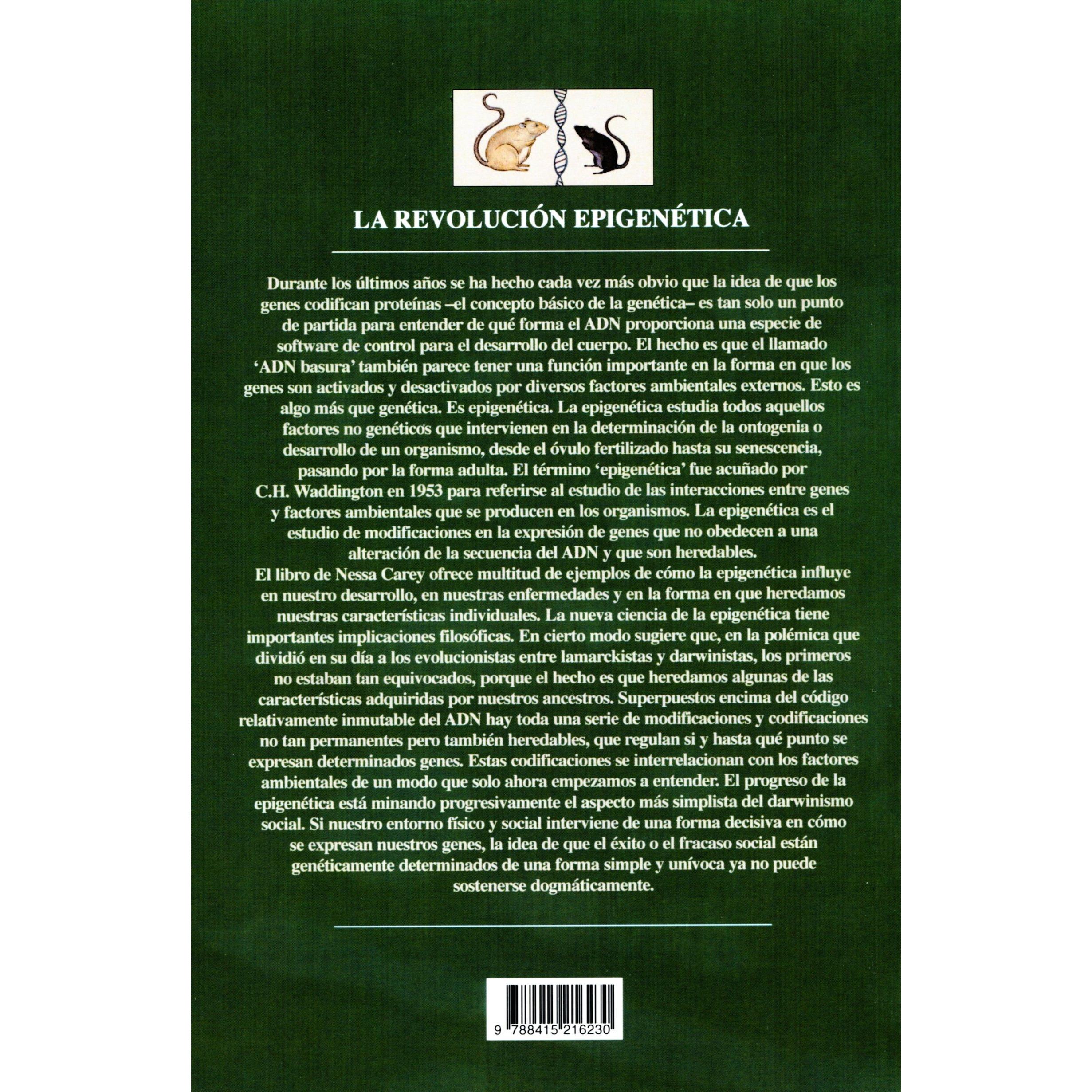 LA REVOLUCIÓN EPIGENÉTICA

Durante los últimos años se ha hecho cada vez más obvio que la idea de que los genes codifican proteínas –el concepto básico de la genética– es tan solo un punto de partida para entender de qué forma el ADN proporciona una especie de software de control para el desarrollo del cuerpo. El hecho es que el llamado 'ADN basura' también parece tener una función importante en la forma en que los genes son activados y desactivados por diversos factores ambientales externos. Esto es algo más que genética. Es epigenética. La epigenética estudia todos aquellos factores no genéticos que intervienen en la determinación de la ontogenia o desarrollo de un organismo, desde el óvulo fertilizado hasta su senescencia, pasando por la forma adulta. El término 'epigenética' fue acuñado por C.H. Waddington en 1953 para referirse al estudio de las interacciones entre genes y factores ambientales que se producen en los organismos. La epigenética es el estudio de modificaciones en la expresión de genes que no obedecen a una alteración de la secuencia del ADN y que son heredables.
El libro de Nessa Carey ofrece multitud de ejemplos de cómo la epigenética influye en nuestro desarrollo, en nuestras enfermedades y en la forma en que heredamos nuestras características individuales. La nueva ciencia de la epigenética tiene importantes implicaciones filosóficas. En cierto modo sugiere que, en la polémica que dividió en su día a los evolucionistas entre lamarckistas y darwinistas, los primeros no estaban tan equivocados, porque el hecho es que heredamos algunas de las características adquiridas por nuestros ancestros. Superpuestos encima del código relativamente inmutable del ADN hay toda una serie de modificaciones y codificaciones no tan permanentes pero también heredables, que regulan si y hasta qué punto se expresan determinados genes. Estas codificaciones se interrelacionan con los factores ambientales de un modo que solo ahora empezamos a entender. El progreso de la epigenética está minando progresivamente el aspecto más simplista del darwinismo social. Si nuestro entorno físico y social interviene de una forma decisiva en cómo se expresan nuestros genes, la idea de que el éxito o el fracaso social están genéticamente determinados de una forma simple y unívoca ya no puede sostenerse dogmáticamente.

9 788415 216230